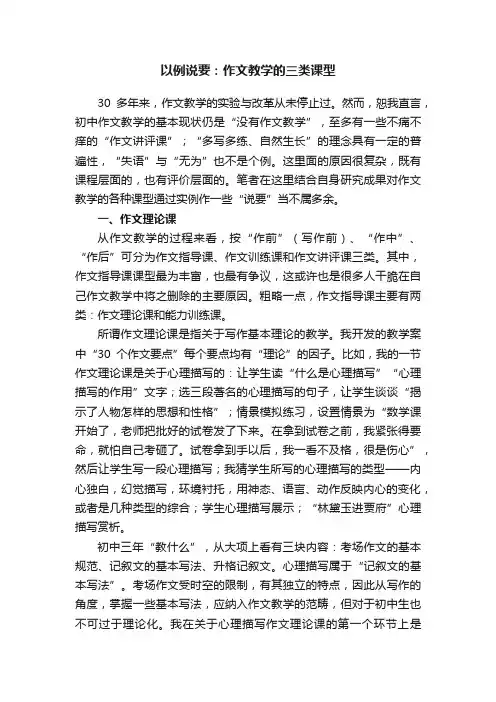 以例说要：作文教学的三类课型

30 多年来，作文教学的实验与改革从未停止过。然而，恕我直言，初中作文教学的基本现状仍是“没有作文教学”，至多有一些不痛不痒的“作文讲评课”；“多写多练、自然生长”的理念具有一定的普遍性，“失语”与“无为”也不是个例。这里面的原因很复杂，既有课程层面的，也有评价层面的。笔者在这里结合自身研究成果对作文教学的各种课型通过实例作一些“说要”当不属多余。

一、作文理论课

从作文教学的过程来看，按“作前”（写作前）、“作中”、“作后”可分为作文指导课、作文训练课和作文讲评课三类。其中，作文指导课课型最为丰富，也最有争议，这或许也是很多人干脆在自己作文教学中将之删除的主要原因。粗略一点，作文指导课主要有两类：作文理论课和能力训练课。

所谓作文理论课是指关于写作基本理论的教学。我开发的教学案中“30 个作文要点”每个要点均有“理论”的因子。比如，我的一节作文理论课是关于心理描写的：让学生读“什么是心理描写”“心理描写的作用”文字；选三段著名的心理描写的句子，让学生谈谈“揭示了人物怎样的思想和性格”；情景模拟练习，设置情景为“数学课开始了，老师把批好的试卷发了下来。在拿到试卷之前，我紧张得要命，就怕自己考砸了。试卷拿到手以后，我一看不及格，很是伤心”，然后让学生写一段心理描写；我猜学生所写的心理描写的类型——内心独白，幻觉描写，环境衬托，用神态、语言、动作反映内心的变化，或者是几种类型的综合；学生心理描写展示；“林黛玉进贾府”心理描写赏析。

初中三年“教什么”，从大项上看有三块内容：考场作文的基本规范、记叙文的基本写法、升格记叙文。心理描写属于“记叙文的基本写法”。考场作文受时空的限制，有其独立的特点，因此从写作的角度，掌握一些基本写法，应纳入作文教学的范畴，但对于初中生也不可过于理论化。我在关于心理描写作文理论课的第一个环节上是